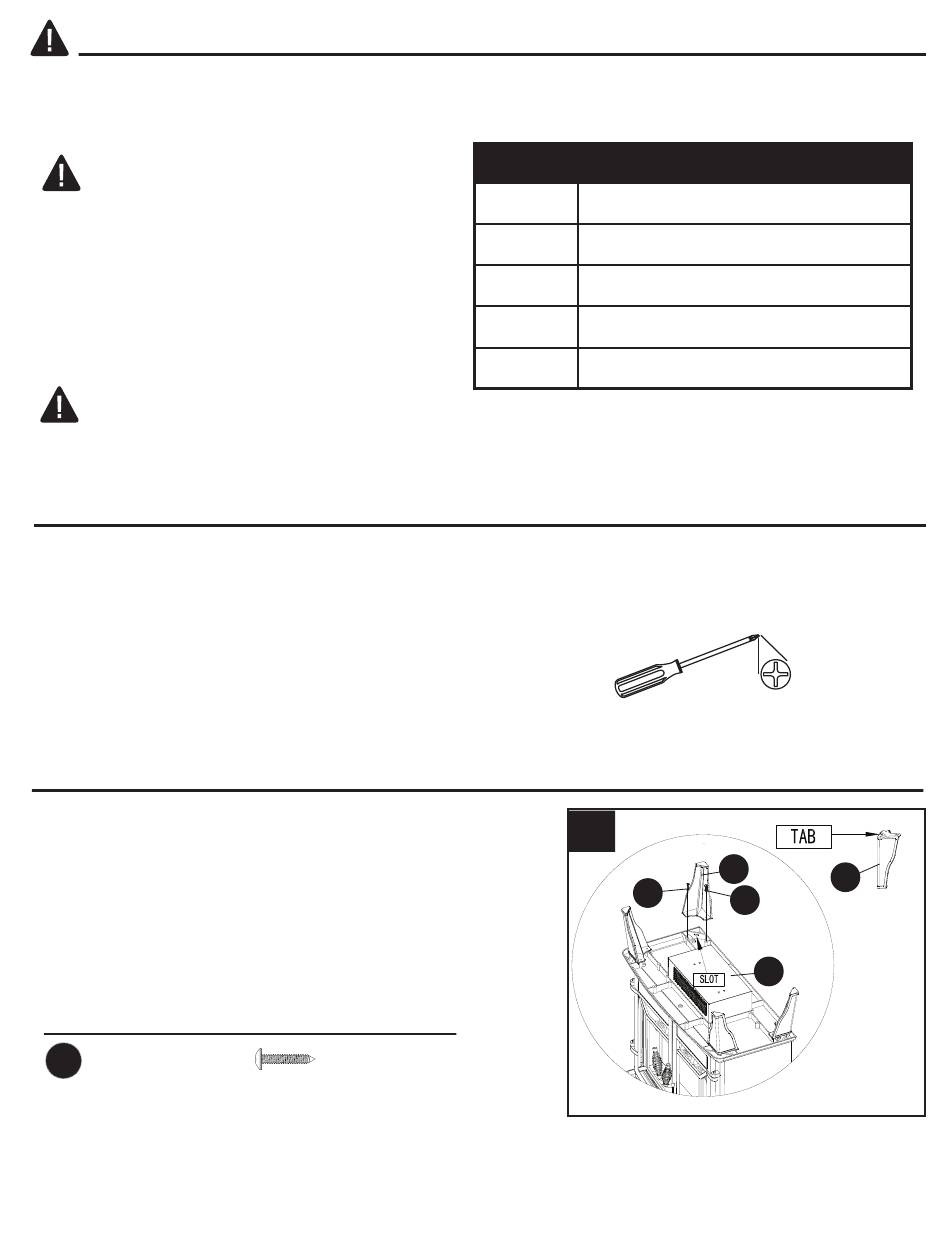 TAB

SLOT